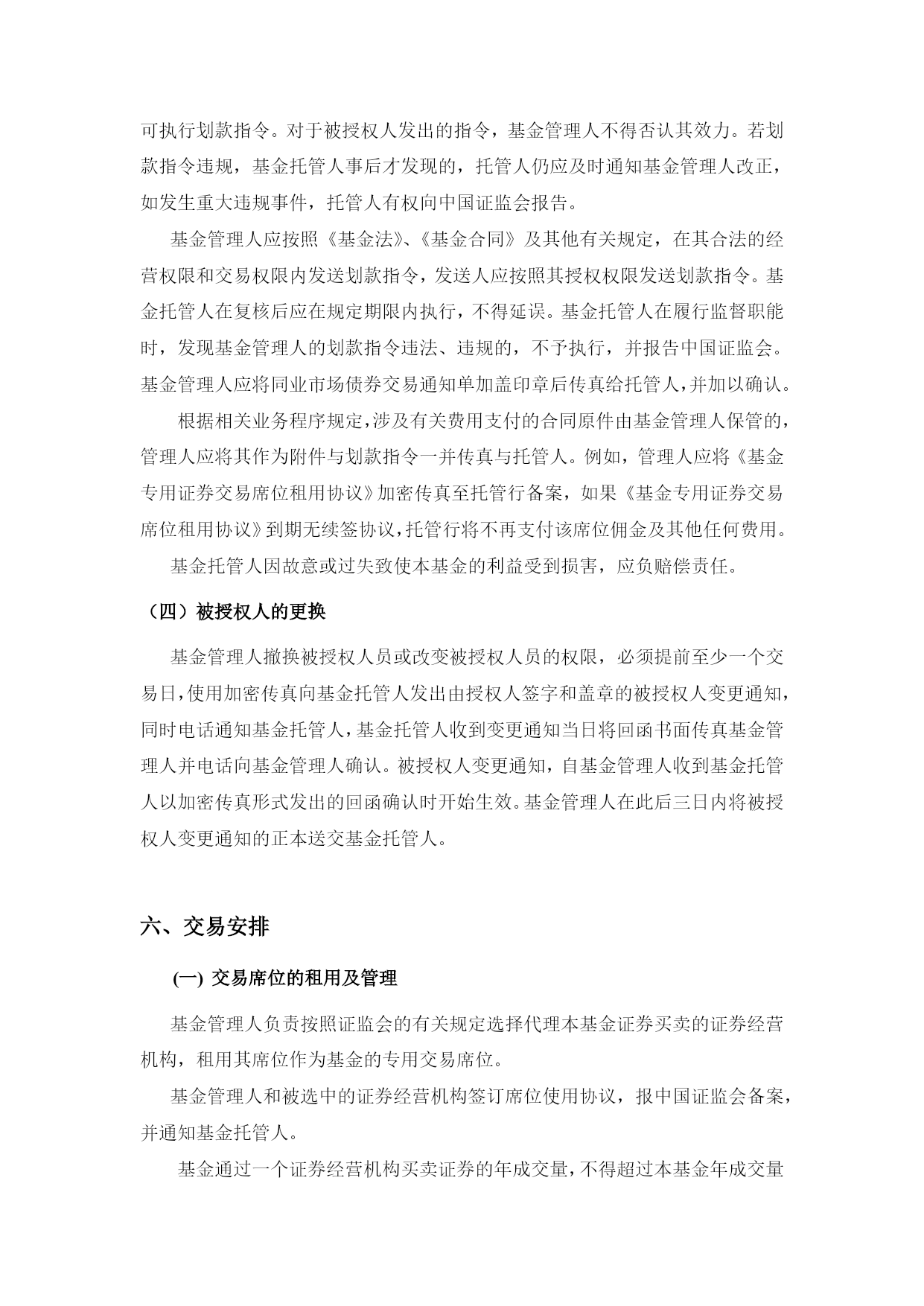 可执行划款指令。对于被授权人发出的指令，基金管理人不得否认其效力。若划款指令违规，基金托管人事后才发现的，托管人仍应及时通知基金管理人改正，如发生重大违规事件，托管人有权向中国证监会报告。

基金管理人应按照《基金法》、《基金合同》及其他有关规定，在其合法的经营权限和交易权限内发送划款指令，发送人应按照其授权权限发送划款指令。基金托管人在复核后应在规定期限内执行，不得延误。基金托管人在履行监督职能时，发现基金管理人的划款指令违法、违规的，不予执行，并报告中国证监会。基金管理人应将同业市场债券交易通知单加盖印章后传真给托管人，并加以确认。

根据相关业务程序规定，涉及有关费用支付的合同原件由基金管理人保管的，管理人应将其作为附件与划款指令一并传真与托管人。例如，管理人应将《基金专用证券交易席位租用协议》加密传真至托管行备案，如果《基金专用证券交易席位租用协议》到期无续签协议，托管行将不再支付该席位佣金及其他任何费用。

基金托管人因故意或过失致使本基金的利益受到损害，应负赔偿责任。

（四）被授权人的更换

基金管理人撤换被授权人员或改变被授权人员的权限，必须提前至少一个交易日，使用加密传真向基金托管人发出由授权人签字和盖章的被授权人变更通知，同时电话通知基金托管人，基金托管人收到变更通知当日将回函书面传真基金管理人并电话向基金管理人确认。被授权人变更通知，自基金管理人收到基金托管人以加密传真形式发出的回函确认时开始生效。基金管理人在此后三日内将被授权人变更通知的正本送交基金托管人。

六、交易安排

(一) 交易席位的租用及管理

基金管理人负责按照证监会的有关规定选择代理本基金证券买卖的证券经营机构，租用其席位作为基金的专用交易席位。

基金管理人和被选中的证券经营机构签订席位使用协议，报中国证监会备案，并通知基金托管人。

基金通过一个证券经营机构买卖证券的年成交量，不得超过本基金年成交量